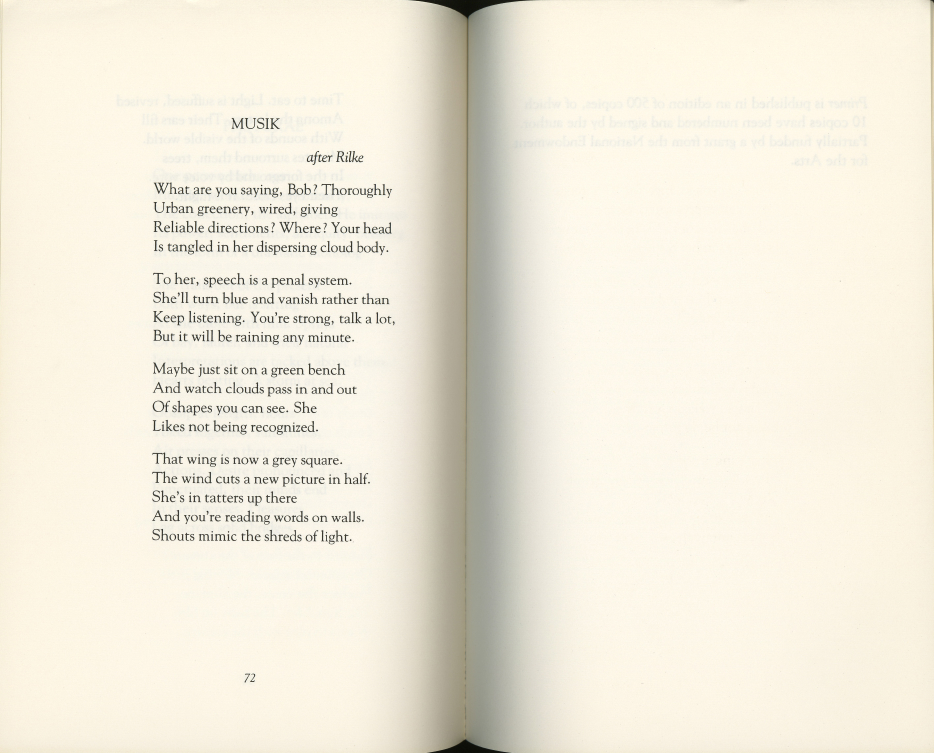 MUSIK

after Rilke

What are you saying, Bob? Thoroughly
Urban greenery, wired, giving
Reliable directions? Where? Your head
Is tangled in her dispersing cloud body.

To her, speech is a penal system.
She'll turn blue and vanish rather than
Keep listening. You're strong, talk a lot,
But it will be raining any minute.

Maybe just sit on a green bench
And watch clouds pass in and out
Of shapes you can see. She
Likes not being recognized.

That wing is now a grey square.
The wind cuts a new picture in half.
She's in tatters up there
And you're reading words on walls.
Shouts mimic the shreds of light.

72